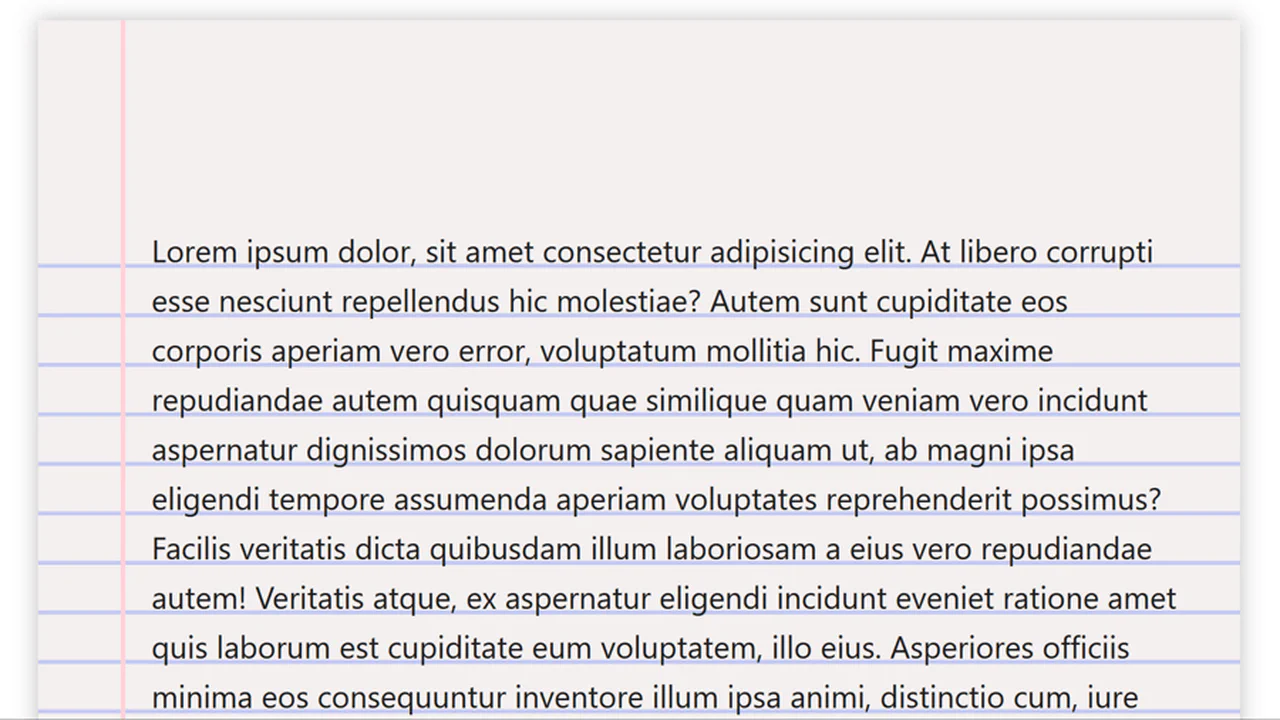 Lorem ipsum dolor, sit amet consectetur adipisicing elit. At libero corrupti esse nesciunt repellendus hic molestiae? Autem sunt cupiditate eos corporis aperiam vero error, voluptatum mollitia hic. Fugit maxime repudiandae autem quisquam quae similique quam veniam vero incidunt aspernatur dignissimos dolorum sapiente aliquam ut, ab magni ipsa eligendi tempore assumenda aperiam voluptates reprehenderit possimus? Facilis veritatis dicta quibusdam illum laboriosam a eius vero repudiandae autem! Veritatis atque, ex aspernatur eligendi incidunt eveniet ratione amet quis laborum est cupiditate eum voluptatem, illo eius. Asperiores officiis minima eos consequuntur inventore illum ipsa animi, distinctio cum, iure